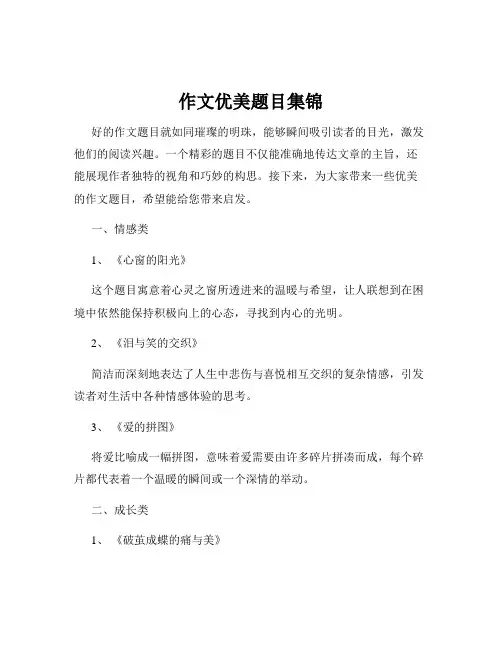 作文优美题目集锦

好的作文题目就如同璀璨的明珠，能够瞬间吸引读者的目光，激发他们的阅读兴趣。一个精彩的题目不仅能准确地传达文章的主旨，还能展现作者独特的视角和巧妙的构思。接下来，为大家带来一些优美的作文题目，希望能给您带来启发。

一、情感类

1、《心窗的阳光》

这个题目寓意着心灵之窗所透进来的温暖与希望，让人联想到在困境中依然能保持积极向上的心态，寻找到内心的光明。

2、《泪与笑的交织》

简洁而深刻地表达了人生中悲伤与喜悦相互交织的复杂情感，引发读者对生活中各种情感体验的思考。

3、《爱的拼图》

将爱比喻成一幅拼图，意味着爱需要由许多碎片拼凑而成，每个碎片都代表着一个温暖的瞬间或一个深情的举动。

二、成长类

1、《破茧成蝶的痛与美》